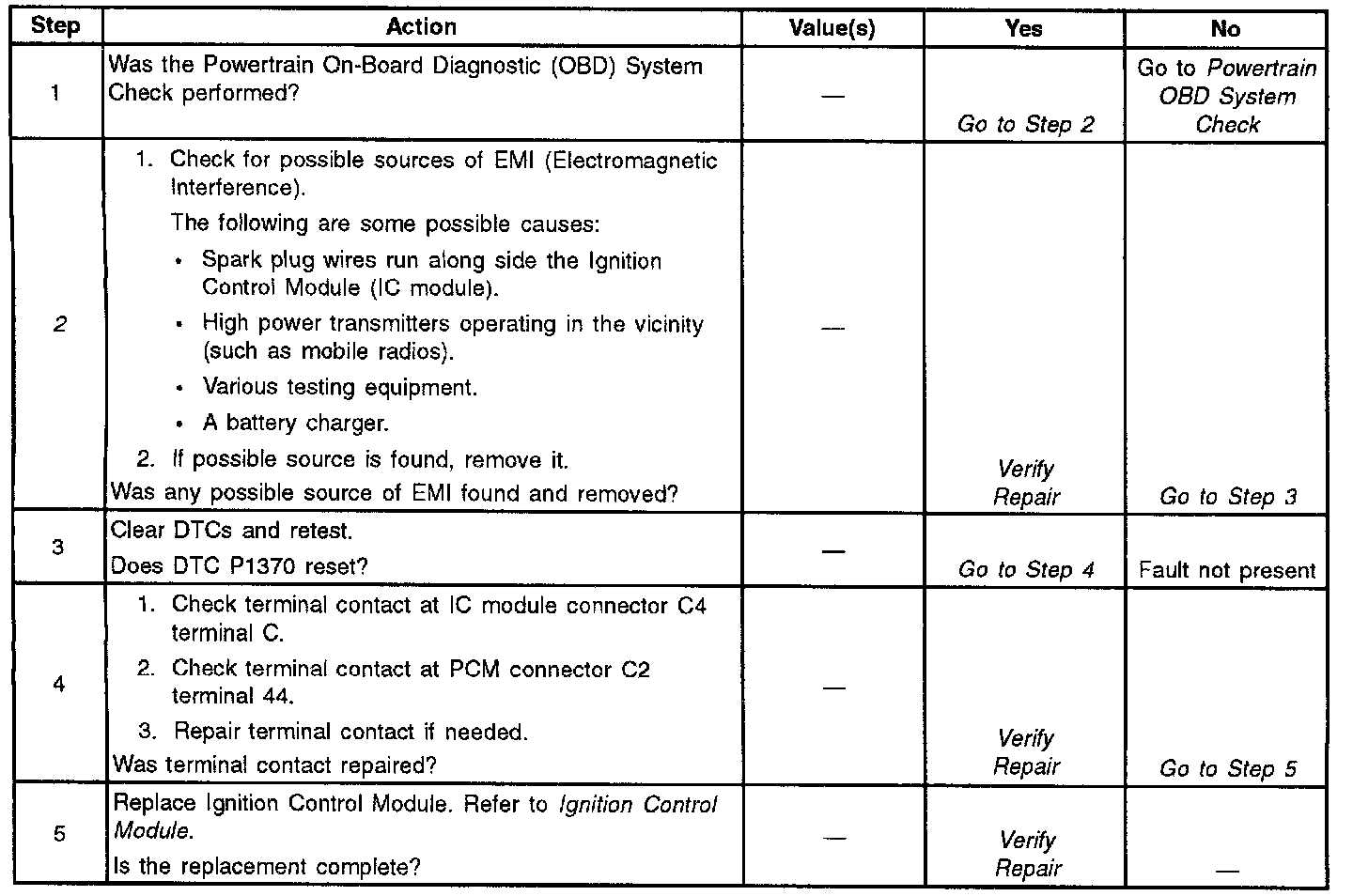 | Step | Action | Value(s) | Yes | No |
|---|---|---|---|---|
| 1 | Was the Powertrain On-Board Diagnostic (OBD) System Check performed? | — | Go to Step 2 | Go to Powertrain OBD System Check |
| 2 | 1. Check for possible sources of EMI (Electromagnetic Interference). The following are some possible causes: • Spark plug wires run along side the Ignition Control Module (IC module). • High power transmitters operating in the vicinity (such as mobile radios). • Various testing equipment. • A battery charger. 2. If possible source is found, remove it. Was any possible source of EMI found and removed? | — | Verify Repair | Go to Step 3 |
| 3 | Clear DTCs and retest. Does DTC P1370 reset? | — | Go to Step 4 | Fault not present |
| 4 | 1. Check terminal contact at IC module connector C4 terminal C. 2. Check terminal contact at PCM connector C2 terminal 44. 3. Repair terminal contact if needed. Was terminal contact repaired? | — | Verify Repair | Go to Step 5 |
| 5 | Replace Ignition Control Module. Refer to Ignition Control Module. Is the replacement complete? | — | Verify Repair | — |